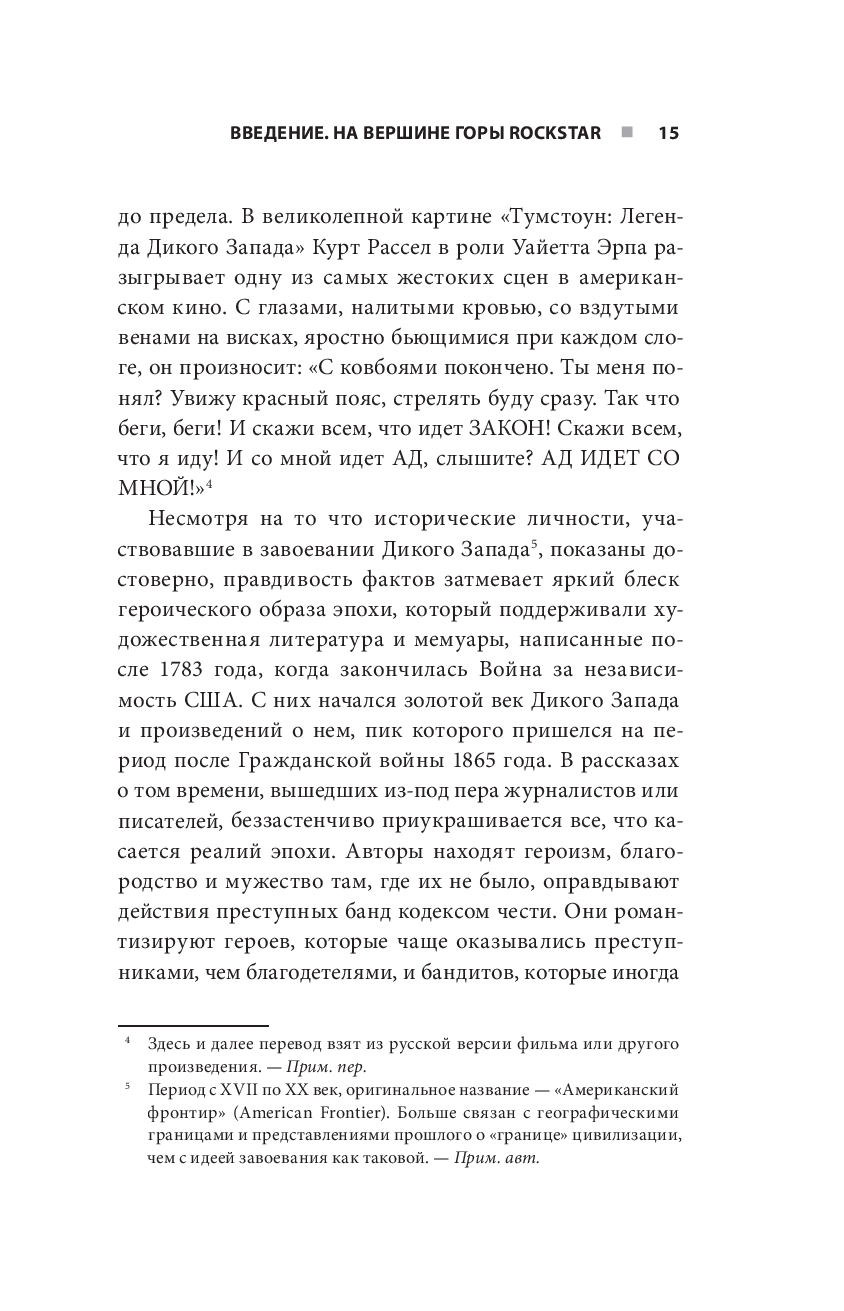 ВВЕДЕНИЕ. НА ВЕРШИНЕ ГОРЫ ROCKSTAR ■ 15

до предела. В великолепной картине «Тумстоун: Легенда Дикого Запада» Курт Рассел в роли Уайетта Эрпа разыгрывает одну из самых жестоких сцен в американском кино. С глазами, налитыми кровью, со вздутыми венами на висках, яростно бьющимися при каждом слоге, он произносит: «С ковбоями покончено. Ты меня понял? Увижу красный пояс, стрелять буду сразу. Так что беги, беги! И скажи всем, что идет ЗАКОН! Скажи всем, что я иду! И со мной идет АД, слышите? АД ИДЕТ СО МНОЙ!»$^4$

Несмотря на то что исторические личности, участвовавшие в завоевании Дикого Запада$^5$, показаны достоверно, правдивость фактов затмевает яркий блеск героического образа эпохи, который поддерживали художественная литература и мемуары, написанные после 1783 года, когда закончилась Война за независимость США. С них начался золотой век Дикого Запада и произведений о нем, пик которого пришелся на период после Гражданской войны 1865 года. В рассказах о том времени, вышедших из-под пера журналистов или писателей, беззастенчиво приукрашивается все, что касается реалий эпохи. Авторы находят героизм, благородство и мужество там, где их не было, оправдывают действия преступных банд кодексом чести. Они романтизируют героев, которые чаще оказывались преступниками, чем благодетелями, и бандитов, которые иногда

$^4$ Здесь и далее перевод взят из русской версии фильма или другого произведения. — Прим. пер.

$^5$ Период с XVII по XX век, оригинальное название — «Американский фронтир» (American Frontier). Больше связан с географическими границами и представлениями прошлого о «границе» цивилизации, чем с идеей завоевания как таковой. — Прим. авт.